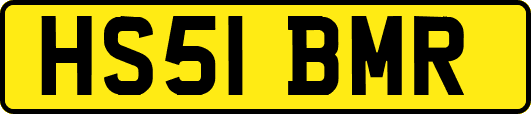 HS51 BMR